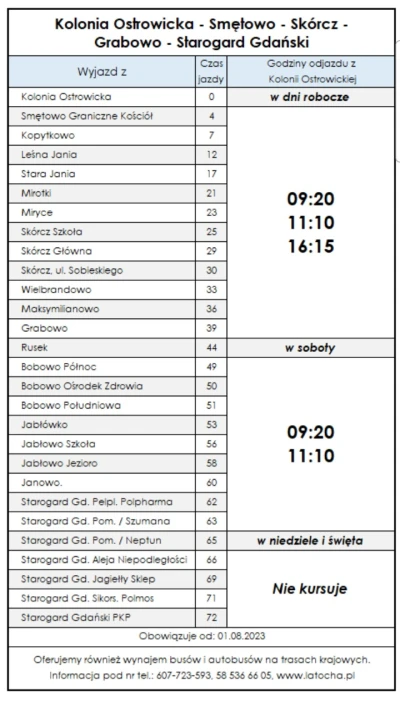 Kolonia Ostrowicka - Smętowo - Skórcz - Grabowo - Starogard Gdański

| Wyjazd z | Czas jazdy | Godziny odjazdu z Kolonii Ostrowickiej |
|---|---|---|
| Kolonia Ostrowicka | 0 | w dni robocze |
| Smętowo Graniczne Kościół | 4 | 09:20 11:10 16:15 |
| Kopytkowo | 7 | |
| Leśna Jania | 12 | |
| Stara Jania | 17 | |
| Mirotki | 21 | |
| Miryce | 23 | |
| Skórcz Szkoła | 25 | |
| Skórcz Główna | 29 | |
| Skórcz, ul. Sobieskiego | 30 | |
| Wielbrandowo | 33 | |
| Maksymilianowo | 36 | |
| Grabowo | 39 | |
| Rusek | 44 | w soboty |
| Bobowo Północ | 49 | 09:20 11:10 |
| Bobowo Ośrodek Zdrowia | 50 | |
| Bobowo Południowa | 51 | |
| Jabłówko | 53 | |
| Jabłowo Szkoła | 56 | |
| Jabłowo Jezioro | 58 | |
| Janowo. | 60 | |
| Starogard Gd. Pelpl. Polpharma | 62 | |
| Starogard Gd. Pom. / Szumana | 63 | |
| Starogard Gd. Pom. / Neptun | 65 | w niedziele i święta |
| Starogard Gd. Aleja Niepodległości | 66 | Nie kursuje |
| Starogard Gd. Jagiełły Sklep | 69 | |
| Starogard Gd. Sikors. Polmos | 71 | |
| Starogard Gdański PKP | 72 | |

Obowiązuje od: 01.08.2023

Oferujemy również wynajem busów i autobusów na trasach krajowych.
Informacja pod nr tel.: 607-723-593, 58 536 66 05, www.latocha.pl